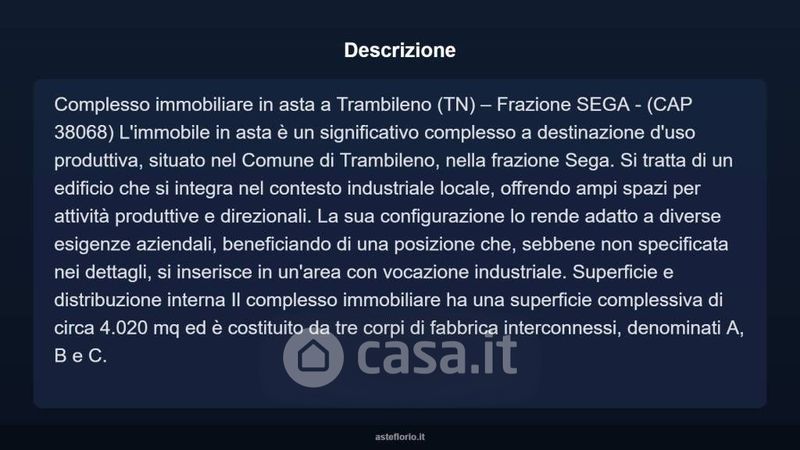 Descrizione

Complesso immobiliare in asta a Trambileno (TN) – Frazione SEGA - (CAP 38068) L'immobile in asta è un significativo complesso a destinazione d'uso produttiva, situato nel Comune di Trambileno, nella frazione Sega. Si tratta di un edificio che si integra nel contesto industriale locale, offrendo ampi spazi per attività produttive e direzionali. La sua configurazione lo rende adatto a diverse esigenze aziendali, beneficiando di una posizione che, sebbene non specificata nei dettagli, si inserisce in un'area con vocazione industriale. Superficie e distribuzione interna Il complesso immobiliare ha una superficie complessiva di circa 4.020 mq ed è costituito da tre corpi di fabbrica interconnessi, denominati A, B e C.

asteflorio.it

casa.it